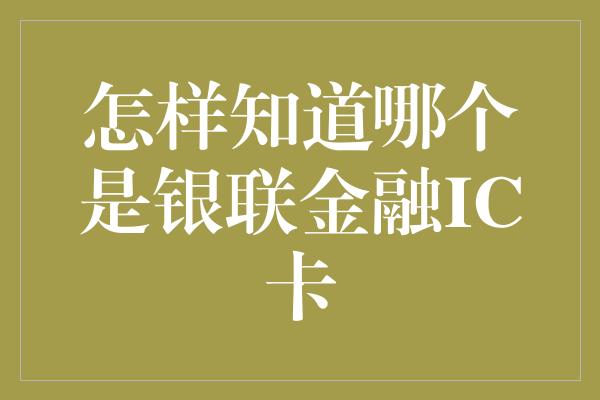 怎样知道哪个是银联金融IC卡